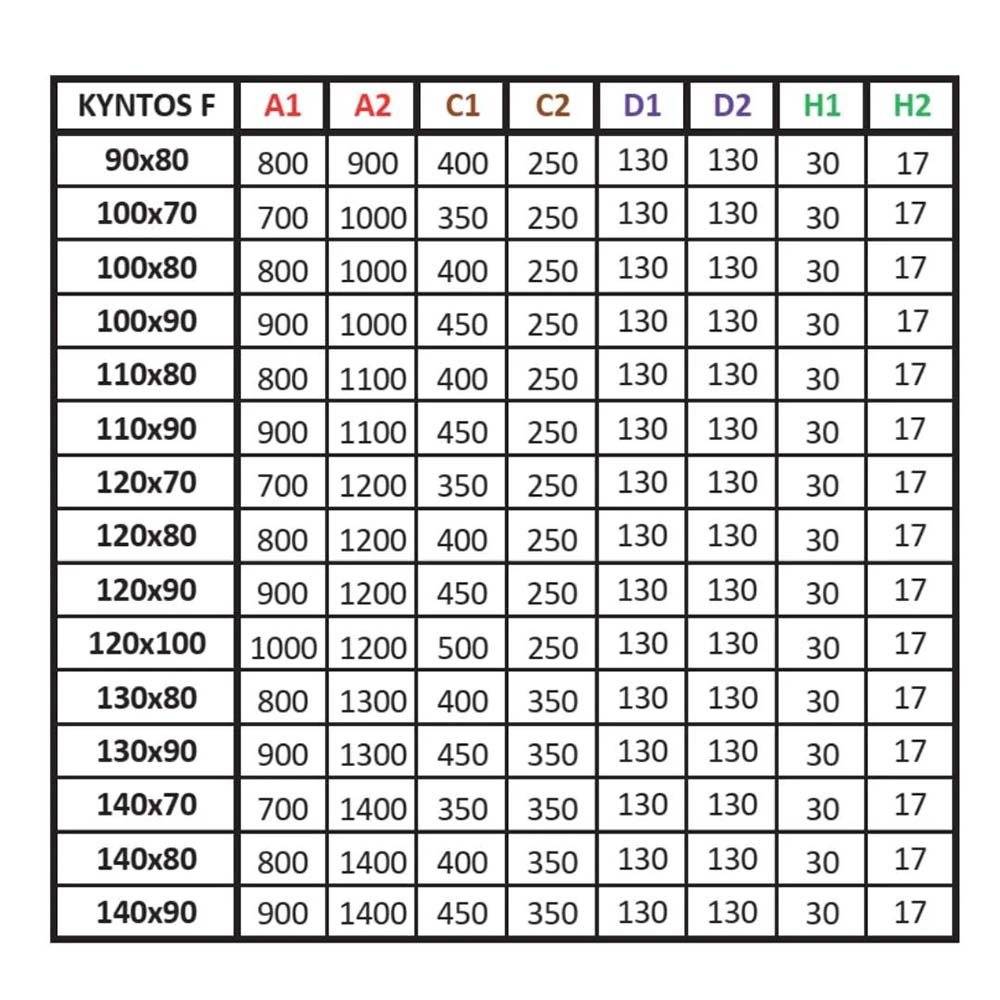 | KYNTOS F | A1 | A2 | C1 | C2 | D1 | D2 | H1 | H2 |
|---|---|---|---|---|---|---|---|---|
| 90x80 | 800 | 900 | 400 | 250 | 130 | 130 | 30 | 17 |
| 100x70 | 700 | 1000 | 350 | 250 | 130 | 130 | 30 | 17 |
| 100x80 | 800 | 1000 | 400 | 250 | 130 | 130 | 30 | 17 |
| 100x90 | 900 | 1000 | 450 | 250 | 130 | 130 | 30 | 17 |
| 110x80 | 800 | 1100 | 400 | 250 | 130 | 130 | 30 | 17 |
| 110x90 | 900 | 1100 | 450 | 250 | 130 | 130 | 30 | 17 |
| 120x70 | 700 | 1200 | 350 | 250 | 130 | 130 | 30 | 17 |
| 120x80 | 800 | 1200 | 400 | 250 | 130 | 130 | 30 | 17 |
| 120x90 | 900 | 1200 | 450 | 250 | 130 | 130 | 30 | 17 |
| 120x100 | 1000 | 1200 | 500 | 250 | 130 | 130 | 30 | 17 |
| 130x80 | 800 | 1300 | 400 | 350 | 130 | 130 | 30 | 17 |
| 130x90 | 900 | 1300 | 450 | 350 | 130 | 130 | 30 | 17 |
| 140x70 | 700 | 1400 | 350 | 350 | 130 | 130 | 30 | 17 |
| 140x80 | 800 | 1400 | 400 | 350 | 130 | 130 | 30 | 17 |
| 140x90 | 900 | 1400 | 450 | 350 | 130 | 130 | 30 | 17 |